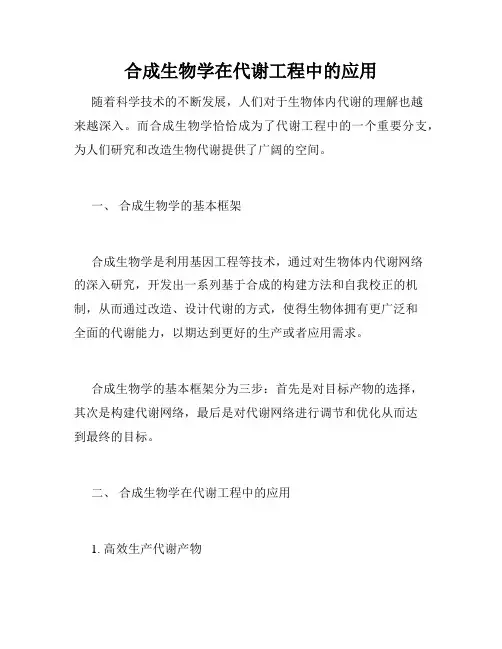 合成生物学在代谢工程中的应用

随着科学技术的不断发展，人们对于生物体内代谢的理解也越来越深入。而合成生物学恰恰成为了代谢工程中的一个重要分支，为人们研究和改造生物代谢提供了广阔的空间。

一、 合成生物学的基本框架

合成生物学是利用基因工程等技术，通过对生物体内代谢网络的深入研究，开发出一系列基于合成的构建方法和自我校正的机制，从而通过改造、设计代谢的方式，使得生物体拥有更广泛和全面的代谢能力，以期达到更好的生产或者应用需求。

合成生物学的基本框架分为三步：首先是对目标产物的选择，其次是构建代谢网络，最后是对代谢网络进行调节和优化从而达到最终的目标。

二、 合成生物学在代谢工程中的应用

1. 高效生产代谢产物